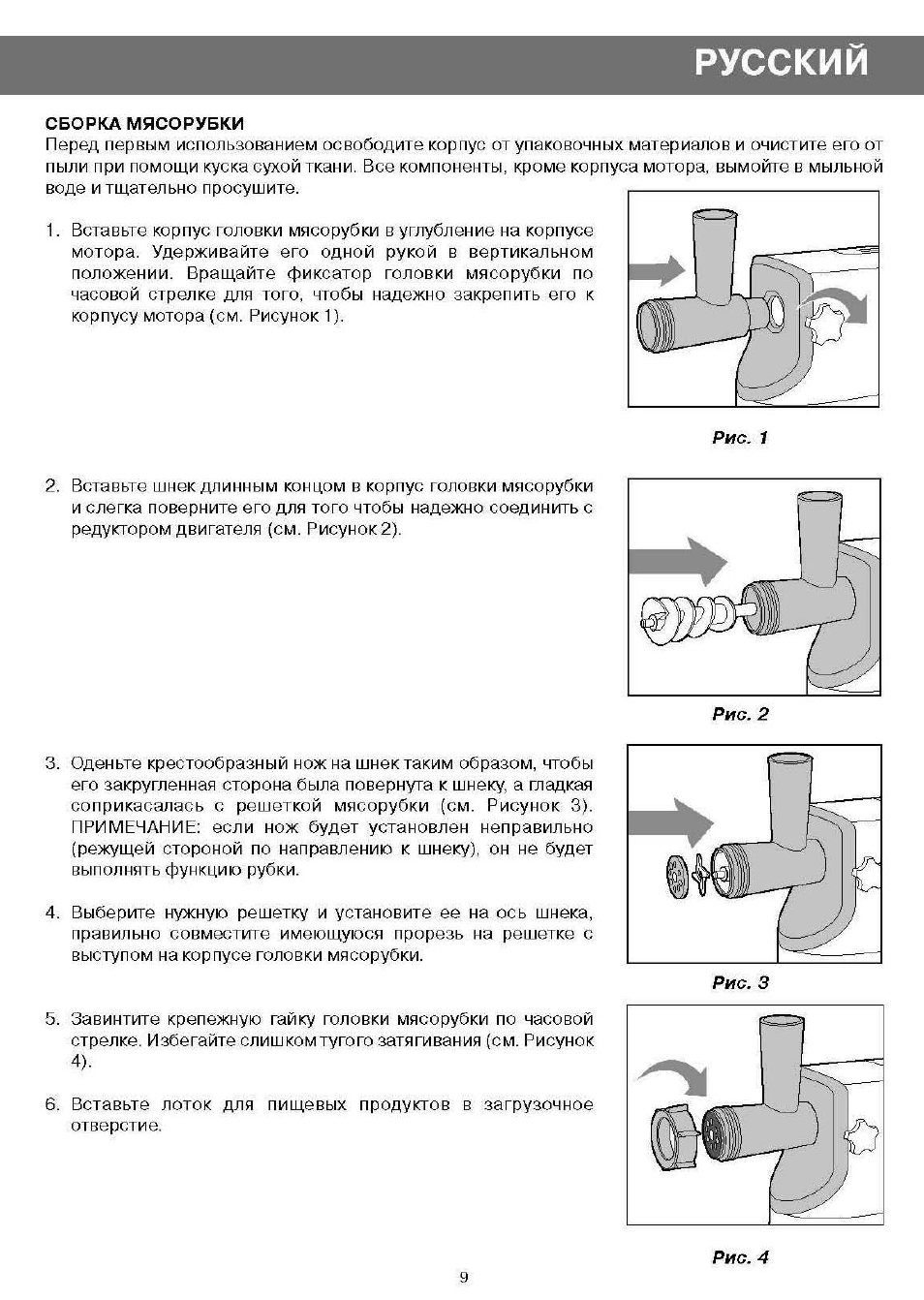 РУССКИЙ

СБОРКА МЯСОРУБКИ
Перед первым использованием освободите корпус от упаковочных материалов и очистите его от пыли при помощи куска сухой ткани. Все компоненты, кроме корпуса мотора, вымойте в мыльной воде и тщательно просушите.

1. Вставьте корпус головки мясорубки в углубление на корпусе мотора. Удерживайте его одной рукой в вертикальном положении. Вращайте фиксатор головки мясорубки по часовой стрелке для того, чтобы надежно закрепить его к корпусу мотора (см. Рисунок 1).

Рис. 1

2. Вставьте шнек длинным концом в корпус головки мясорубки и слегка поверните его для того чтобы надежно соединить с редуктором двигателя (см. Рисунок 2).

Рис. 2

3. Оденьте крестообразный нож на шнек таким образом, чтобы его закругленная сторона была повернута к шнеку, а гладкая соприкасалась с решеткой мясорубки (см. Рисунок 3). ПРИМЕЧАНИЕ: если нож будет установлен неправильно (режущей стороной по направлению к шнеку), он не будет выполнять функцию рубки.

4. Выберите нужную решетку и установите ее на ось шнека, правильно совместите имеющуюся прорезь на решетке с выступом на корпусе головки мясорубки.

Рис. 3

5. Завинтите крепежную гайку головки мясорубки по часовой стрелке. Избегайте слишком тугого затягивания (см. Рисунок 4).

6. Вставьте лоток для пищевых продуктов в загрузочное отверстие.

Рис. 4

9